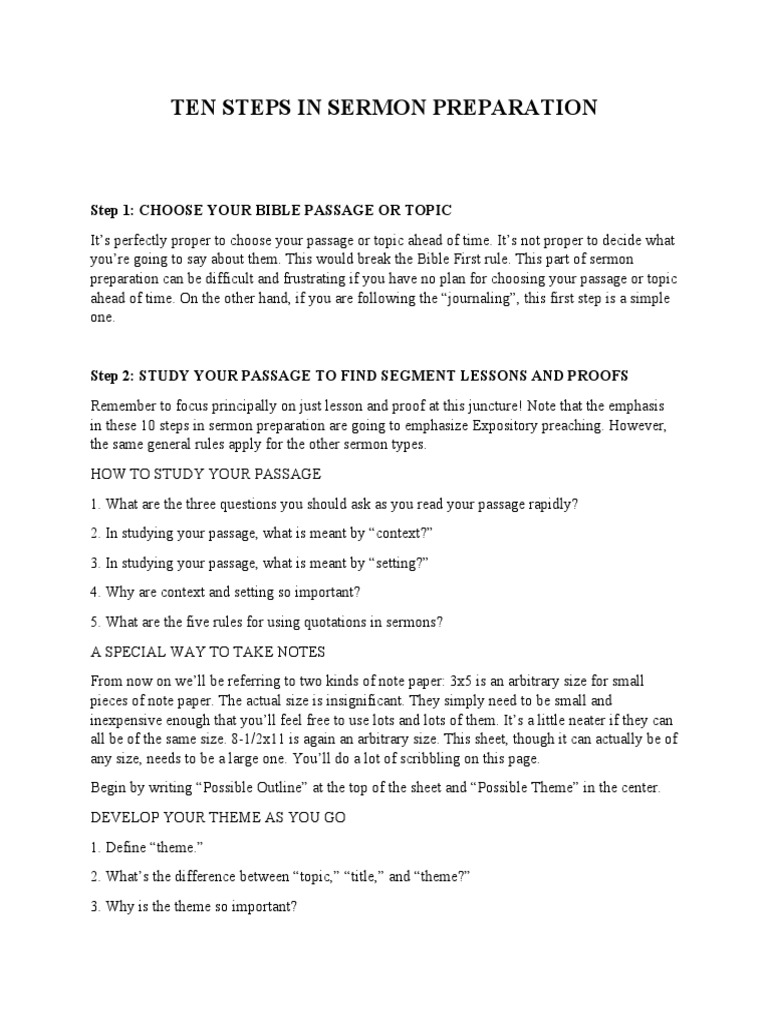 TEN STEPS IN SERMON PREPARATION

Step 1: CHOOSE YOUR BIBLE PASSAGE OR TOPIC

It's perfectly proper to choose your passage or topic ahead of time. It's not proper to decide what you're going to say about them. This would break the Bible First rule. This part of sermon preparation can be difficult and frustrating if you have no plan for choosing your passage or topic ahead of time. On the other hand, if you are following the "journaling", this first step is a simple one.

Step 2: STUDY YOUR PASSAGE TO FIND SEGMENT LESSONS AND PROOFS

Remember to focus principally on just lesson and proof at this juncture! Note that the emphasis in these 10 steps in sermon preparation are going to emphasize Expository preaching. However, the same general rules apply for the other sermon types.

HOW TO STUDY YOUR PASSAGE

1. What are the three questions you should ask as you read your passage rapidly?

2. In studying your passage, what is meant by "context?"

3. In studying your passage, what is meant by "setting?"

4. Why are context and setting so important?

5. What are the five rules for using quotations in sermons?

A SPECIAL WAY TO TAKE NOTES

From now on we'll be referring to two kinds of note paper: 3x5 is an arbitrary size for small pieces of note paper. The actual size is insignificant. They simply need to be small and inexpensive enough that you'll feel free to use lots and lots of them. It's a little neater if they can all be of the same size. 8-1/2x11 is again an arbitrary size. This sheet, though it can actually be of any size, needs to be a large one. You'll do a lot of scribbling on this page.

Begin by writing "Possible Outline" at the top of the sheet and "Possible Theme" in the center.

DEVELOP YOUR THEME AS YOU GO

1. Define "theme."

2. What's the difference between "topic," "title," and "theme?"

3. Why is the theme so important?